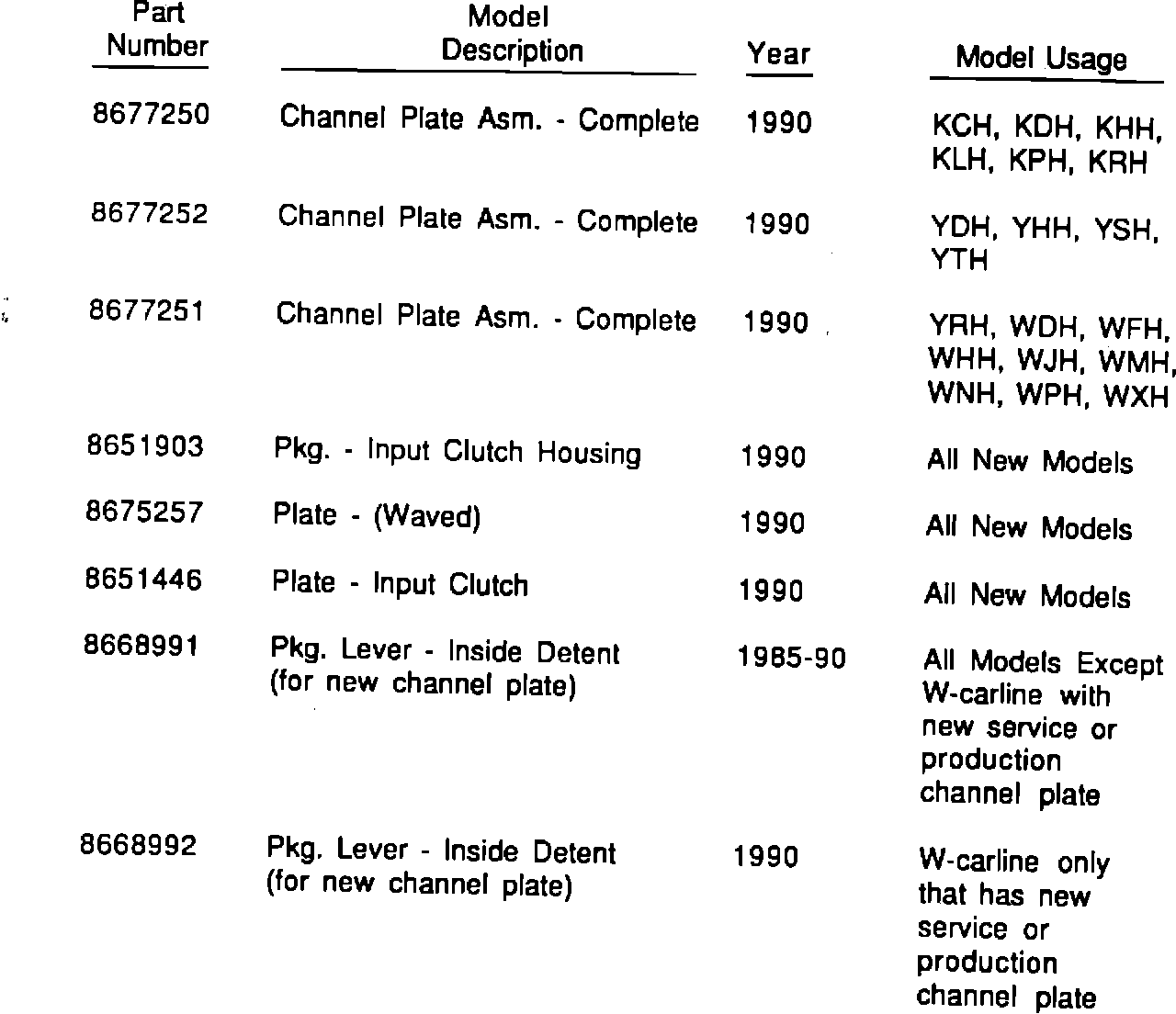 | Part Number | Model Description | Year | Model Usage |
|---|---|---|---|
| 8677250 | Channel Plate Asm. - Complete | 1990 | KCH, KDH, KHH, KLH, KPH, KRH |
| 8677252 | Channel Plate Asm. - Complete | 1990 | YDH, YHH, YSH, YTH |
| 8677251 | Channel Plate Asm. - Complete | 1990 | YRH, WDH, WFH, WHH, WJH, WMH, WNH, WPH, WXH |
| 8651903 | Pkg. - Input Clutch Housing | 1990 | All New Models |
| 8675257 | Plate - (Waved) | 1990 | All New Models |
| 8651446 | Plate - Input Clutch | 1990 | All New Models |
| 8668991 | Pkg. Lever - Inside Detent (for new channel plate) | 1985-90 | All Models Except W-carline with new service or production channel plate |
| 8668992 | Pkg. Lever - Inside Detent (for new channel plate) | 1990 | W-carline only that has new service or production channel plate |